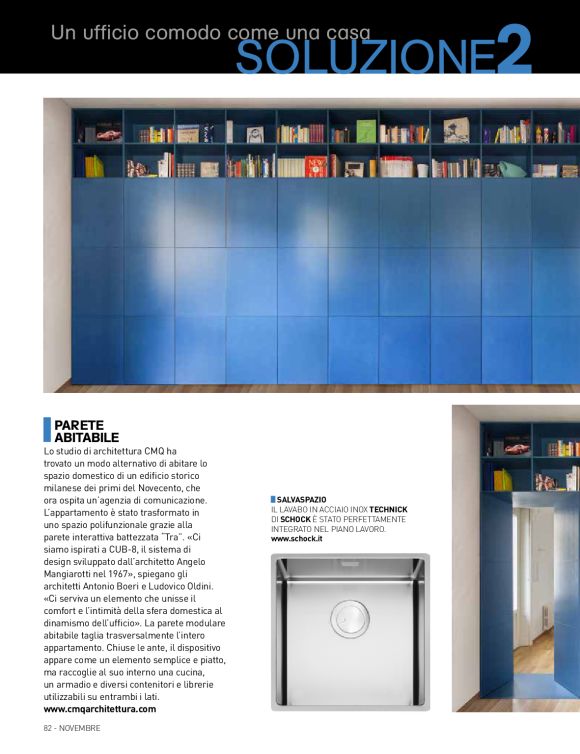 Un ufficio comodo come una casa
SOLUZIONE2

PARETE ABITABILE
Lo studio di architettura CMQ ha trovato un modo alternativo di abitare lo spazio domestico di un edificio storico milanese dei primi del Novecento, che ora ospita un'agenzia di comunicazione. L'appartamento è stato trasformato in uno spazio polifunzionale grazie alla parete interattiva battezzata "Tra". «Ci siamo ispirati a CUB-8, il sistema di design sviluppato dall'architetto Angelo Mangiarotti nel 1967», spiegano gli architetti Antonio Boeri e Ludovico Oldini. «Ci serviva un elemento che unisse il comfort e l'intimità della sfera domestica al dinamismo dell'ufficio». La parete modulare abitabile taglia trasversalmente l'intero appartamento. Chiuse le ante, il dispositivo appare come un elemento semplice e piatto, ma raccoglie al suo interno una cucina, un armadio e diversi contenitori e librerie utilizzabili su entrambi i lati.
www.cmqarchitettura.com

SALVASPAZIO
IL LAVABO IN ACCIAIO INOX TECHNICK DI SCHOCK È STATO PERFETTAMENTE INTEGRATO NEL PIANO LAVORO.
www.schock.it

82 - NOVEMBRE